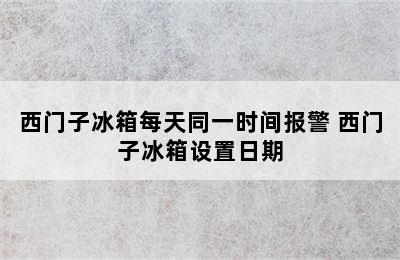 西门子冰箱每天同一时间报警 西门子冰箱设置日期